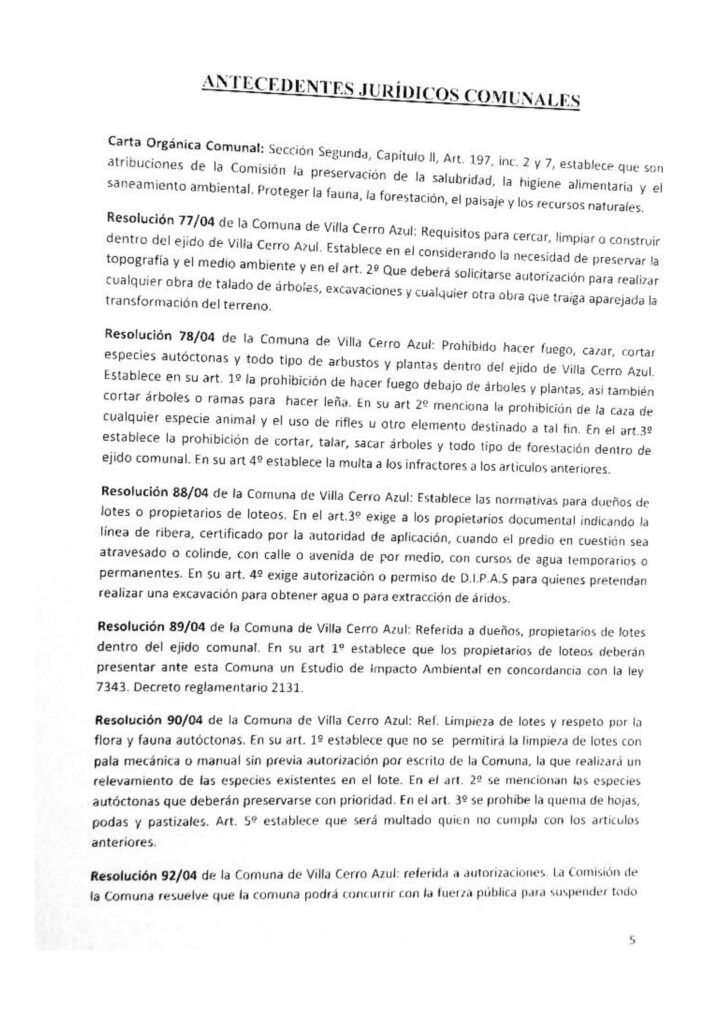 ANTECEDENTES JURÍDICOS COMUNALES

Carta Orgánica Comunal: Sección Segunda, Capítulo II, Art. 197, inc. 2 y 7, establece que son atribuciones de la Comisión la preservación de la salubridad, la higiene alimentaria y el saneamiento ambiental. Proteger la fauna, la forestación, el paisaje y los recursos naturales.

Resolución 77/04 de la Comuna de Villa Cerro Azul: Requisitos para cercar, limpiar o construir dentro del ejido de Villa Cerro Azul. Establece en el considerando la necesidad de preservar la topografía y el medio ambiente y en el art. 2º Que deberá solicitarse autorización para realizar cualquier obra de talado de árboles, excavaciones y cualquier otra obra que traiga aparejada la transformación del terreno.

Resolución 78/04 de la Comuna de Villa Cerro Azul: Prohibido hacer fuego, cazar, cortar especies autóctonas y todo tipo de arbustos y plantas dentro del ejido de Villa Cerro Azul. Establece en su art. 1º la prohibición de hacer fuego debajo de árboles y plantas, así también cortar árboles o ramas para hacer leña. En su art 2º menciona la prohibición de la caza de cualquier especie animal y el uso de rifles u otro elemento destinado a tal fin. En el art.3º establece la prohibición de cortar, talar, sacar árboles y todo tipo de forestación dentro de ejido comunal. En su art 4º establece la multa a los infractores a los artículos anteriores.

Resolución 88/04 de la Comuna de Villa Cerro Azul: Establece las normativas para dueños de lotes o propietarios de loteos. En el art.3º exige a los propietarios documental indicando la línea de ribera, certificado por la autoridad de aplicación, cuando el predio en cuestión sea atravesado o colinde, con calle o avenida de por medio, con cursos de agua temporarios o permanentes. En su art. 4º exige autorización o permiso de D.I.P.A.S para quienes pretendan realizar una excavación para obtener agua o para extracción de áridos.

Resolución 89/04 de la Comuna de Villa Cerro Azul: Referida a dueños, propietarios de lotes dentro del ejido comunal. En su art 1º establece que los propietarios de loteos deberán presentar ante esta Comuna un Estudio de Impacto Ambiental en concordancia con la ley 7343. Decreto reglamentario 2131.

Resolución 90/04 de la Comuna de Villa Cerro Azul: Ref. Limpieza de lotes y respeto por la flora y fauna autóctonas. En su art. 1º establece que no se permitirá la limpieza de lotes con pala mecánica o manual sin previa autorización por escrito de la Comuna, la que realizará un relevamiento de las especies existentes en el lote. En el art. 2º se mencionan las especies autóctonas que deberán preservarse con prioridad. En el art. 3º se prohíbe la quema de hojas, podas y pastizales. Art. 5º establece que será multado quien no cumpla con los artículos anteriores.

Resolución 92/04 de la Comuna de Villa Cerro Azul: referida a autorizaciones. La Comisión de la Comuna resuelve que la comuna podrá concurrir con la fuerza pública para suspender todo

5